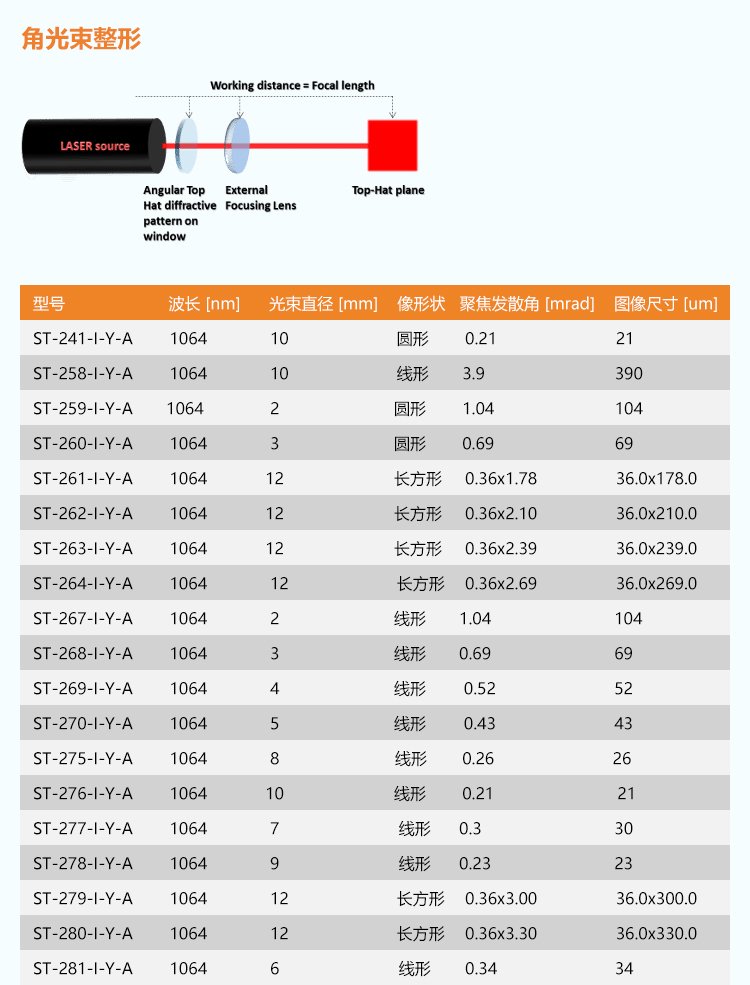 角光束整形

Working distance = Focal length

LASER source

Angular Top Hat diffractive pattern on window

External Focusing Lens

Top-Hat plane

| 型号 | 波长 [nm] | 光束直径 [mm] | 像形状 | 聚焦发散角 [mrad] | 图像尺寸 [um] |
|---|---|---|---|---|---|
| ST-241-I-Y-A | 1064 | 10 | 圆形 | 0.21 | 21 |
| ST-258-I-Y-A | 1064 | 10 | 线形 | 3.9 | 390 |
| ST-259-I-Y-A | 1064 | 2 | 圆形 | 1.04 | 104 |
| ST-260-I-Y-A | 1064 | 3 | 圆形 | 0.69 | 69 |
| ST-261-I-Y-A | 1064 | 12 | 长方形 | 0.36x1.78 | 36.0x178.0 |
| ST-262-I-Y-A | 1064 | 12 | 长方形 | 0.36x2.10 | 36.0x210.0 |
| ST-263-I-Y-A | 1064 | 12 | 长方形 | 0.36x2.39 | 36.0x239.0 |
| ST-264-I-Y-A | 1064 | 12 | 长方形 | 0.36x2.69 | 36.0x269.0 |
| ST-267-I-Y-A | 1064 | 2 | 线形 | 1.04 | 104 |
| ST-268-I-Y-A | 1064 | 3 | 线形 | 0.69 | 69 |
| ST-269-I-Y-A | 1064 | 4 | 线形 | 0.52 | 52 |
| ST-270-I-Y-A | 1064 | 5 | 线形 | 0.43 | 43 |
| ST-275-I-Y-A | 1064 | 8 | 线形 | 0.26 | 26 |
| ST-276-I-Y-A | 1064 | 10 | 线形 | 0.21 | 21 |
| ST-277-I-Y-A | 1064 | 7 | 线形 | 0.3 | 30 |
| ST-278-I-Y-A | 1064 | 9 | 线形 | 0.23 | 23 |
| ST-279-I-Y-A | 1064 | 12 | 长方形 | 0.36x3.00 | 36.0x300.0 |
| ST-280-I-Y-A | 1064 | 12 | 长方形 | 0.36x3.30 | 36.0x330.0 |
| ST-281-I-Y-A | 1064 | 6 | 线形 | 0.34 | 34 |